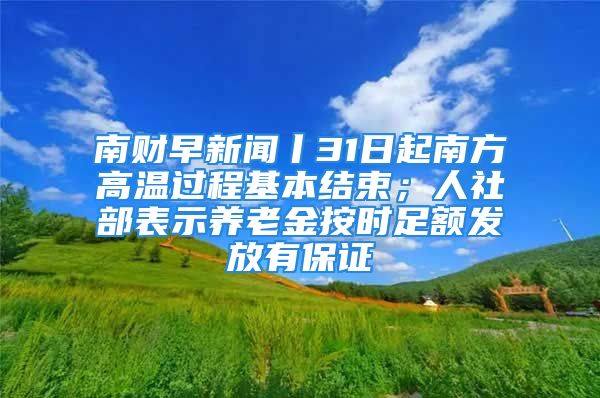 南财早新闻丨31日起南方高温过程基本结束；人社部表示养老金按时足额发放有保证